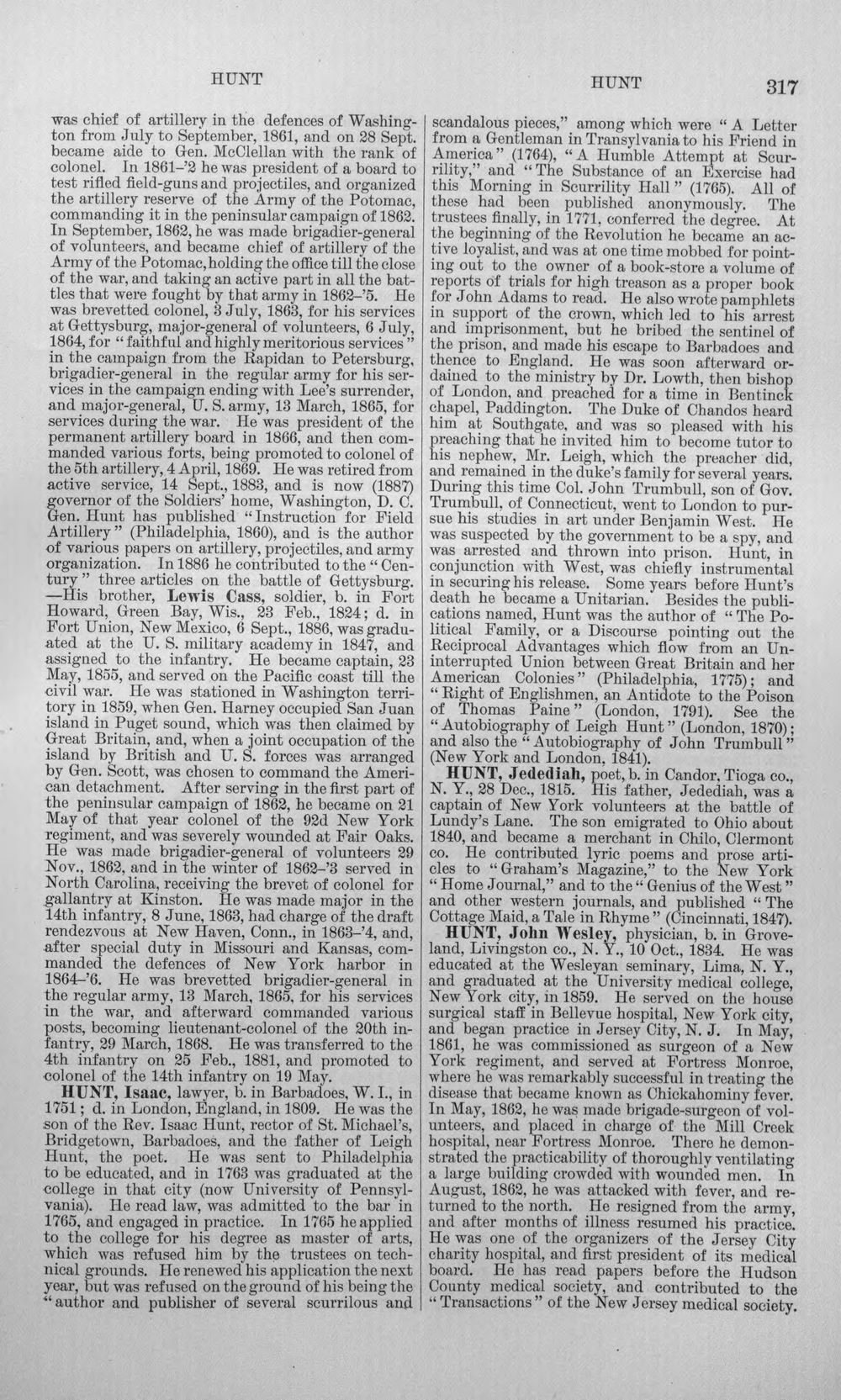 HUNT HUNT 317

was chief of artillery in the defences of Washington from July to September, 1861, and on 28 Sept. became aide to Gen. McClellan with the rank of colonel. In 1861-'2 he was president of a board to test rifled field-guns and projectiles, and organized the artillery reserve of the Army of the Potomac, commanding it in the peninsular campaign of 1862. In September, 1862, he was made brigadier-general of volunteers, and became chief of artillery of the Army of the Potomac, holding the office till the close of the war, and taking an active part in all the battles that were fought by that army in 1862-'5. He was brevetted colonel, 3 July, 1863, for his services at Gettysburg, major-general of volunteers, 6 July, 1864, for "faithful and highly meritorious services" in the campaign from the Rapidan to Petersburg, brigadier-general in the regular army for his services in the campaign ending with Lee's surrender, and major-general, U. S. army, 13 March, 1865, for services during the war. He was president of the permanent artillery board in 1866, and then commanded various forts, being promoted to colonel of the 5th artillery, 4 April, 1869. He was retired from active service, 14 Sept., 1883, and is now (1887) governor of the Soldiers' home, Washington, D. C. Gen. Hunt has published "Instruction for Field Artillery" (Philadelphia, 1860), and is the author of various papers on artillery, projectiles, and army organization. In 1886 he contributed to the "Century" three articles on the battle of Gettysburg. —His brother, Lewis Cass, soldier, b. in Fort Howard, Green Bay, Wis., 23 Feb., 1824; d. in Fort Union, New Mexico, 6 Sept., 1886, was graduated at the U. S. military academy in 1847, and assigned to the infantry. He became captain, 23 May, 1855, and served on the Pacific coast till the civil war. He was stationed in Washington territory in 1859, when Gen. Harney occupied San Juan island in Puget sound, which was then claimed by Great Britain, and, when a joint occupation of the island by British and U. S. forces was arranged by Gen. Scott, was chosen to command the American detachment. After serving in the first part of the peninsular campaign of 1862, he became on 21 May of that year colonel of the 92d New York regiment, and was severely wounded at Fair Oaks. He was made brigadier-general of volunteers 29 Nov., 1862, and in the winter of 1862-'3 served in North Carolina, receiving the brevet of colonel for gallantry at Kinston. He was made major in the 14th infantry, 8 June, 1863, had charge of the draft rendezvous at New Haven, Conn., in 1863-'4, and, after special duty in Missouri and Kansas, commanded the defences of New York harbor in 1864-'6. He was brevetted brigadier-general in the regular army, 13 March, 1865, for his services in the war, and afterward commanded various posts, becoming lieutenant-colonel of the 20th infantry, 29 March, 1868. He was transferred to the 4th infantry on 25 Feb., 1881, and promoted to colonel of the 14th infantry on 19 May.

HUNT, Isaac, lawyer, b. in Barbadoes, W. I., in 1751; d. in London, England, in 1809. He was the son of the Rev. Isaac Hunt, rector of St. Michael's, Bridgetown, Barbadoes, and the father of Leigh Hunt, the poet. He was sent to Philadelphia to be educated, and in 1763 was graduated at the college in that city (now University of Pennsylvania). He read law, was admitted to the bar in 1765, and engaged in practice. In 1765 he applied to the college for his degree as master of arts, which was refused him by the trustees on technical grounds. He renewed his application the next year, but was refused on the ground of his being the "author and publisher of several scurrilous and scandalous pieces," among which were "A Letter from a Gentleman in Transylvania to his Friend in America" (1764), "A Humble Attempt at Scurrility," and "The Substance of an Exercise had this Morning in Scurrility Hall" (1765). All of these had been published anonymously. The trustees finally, in 1771, conferred the degree. At the beginning of the Revolution he became an active loyalist, and was at one time mobbed for pointing out to the owner of a book-store a volume of reports of trials for high treason as a proper book for John Adams to read. He also wrote pamphlets in support of the crown, which led to his arrest and imprisonment, but he bribed the sentinel of the prison, and made his escape to Barbadoes and thence to England. He was soon afterward ordained to the ministry by Dr. Lowth, then bishop of London, and preached for a time in Bentinck chapel, Paddington. The Duke of Chandos heard him at Southgate, and was so pleased with his preaching that he invited him to become tutor to his nephew, Mr. Leigh, which the preacher did, and remained in the duke's family for several years. During this time Col. John Trumbull, son of Gov. Trumbull, of Connecticut, went to London to pursue his studies in art under Benjamin West. He was suspected by the government to be a spy, and was arrested and thrown into prison. Hunt, in conjunction with West, was chiefly instrumental in securing his release. Some years before Hunt's death he became a Unitarian. Besides the publications named, Hunt was the author of "The Political Family, or a Discourse pointing out the Reciprocal Advantages which flow from an Uninterrupted Union between Great Britain and her American Colonies" (Philadelphia, 1775); and "Right of Englishmen, an Antidote to the Poison of Thomas Paine" (London, 1791). See the "Autobiography of Leigh Hunt" (London, 1870); and also the "Autobiography of John Trumbull" (New York and London, 1841).

HUNT, Jedediah, poet, b. in Candor, Tioga co., N. Y., 28 Dec., 1815. His father, Jedediah, was a captain of New York volunteers at the battle of Lundy's Lane. The son emigrated to Ohio about 1840, and became a merchant in Chilo, Clermont co. He contributed lyric poems and prose articles to "Graham's Magazine," to the New York "Home Journal," and to the "Genius of the West" and other western journals, and published "The Cottage Maid, a Tale in Rhyme" (Cincinnati, 1847).

HUNT, John Wesley, physician, b. in Groveland, Livingston co., N. Y., 10 Oct., 1834. He was educated at the Wesleyan seminary, Lima, N. Y., and graduated at the University medical college, New York city, in 1859. He served on the house surgical staff in Bellevue hospital, New York city, and began practice in Jersey City, N. J. In May, 1861, he was commissioned as surgeon of a New York regiment, and served at Fortress Monroe, where he was remarkably successful in treating the disease that became known as Chickahominy fever. In May, 1862, he was made brigade-surgeon of volunteers, and placed in charge of the Mill Creek hospital, near Fortress Monroe. There he demonstrated the practicability of thoroughly ventilating a large building crowded with wounded men. In August, 1862, he was attacked with fever, and returned to the north. He resigned from the army, and after months of illness resumed his practice. He was one of the organizers of the Jersey City charity hospital, and first president of its medical board. He has read papers before the Hudson County medical society, and contributed to the "Transactions" of the New Jersey medical society.